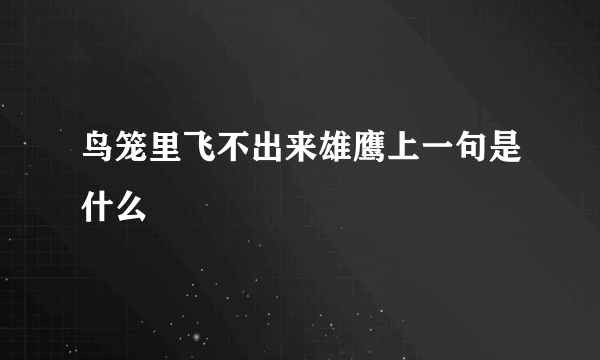 鸟笼里飞不出来雄鹰上一句是什么